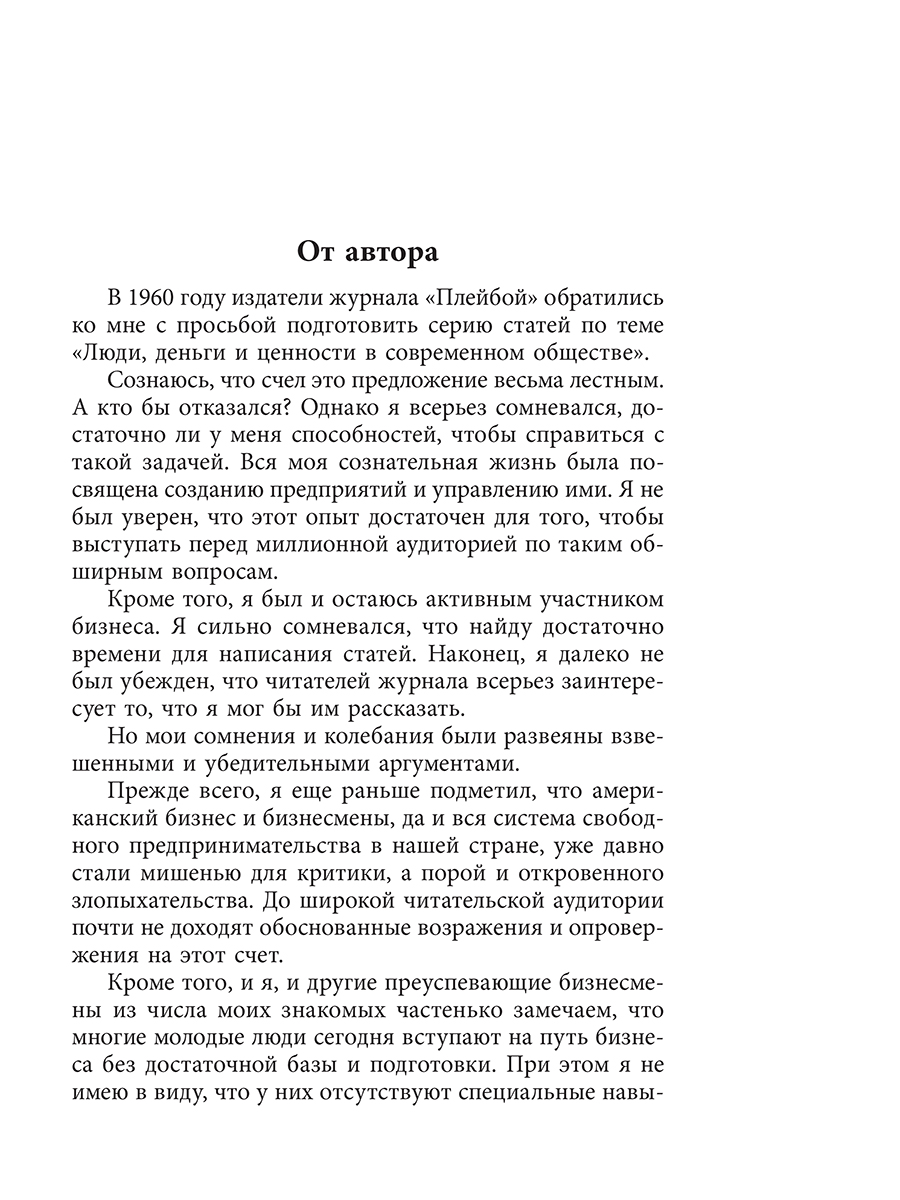 От автора

В 1960 году издатели журнала «Плейбой» обратились ко мне с просьбой подготовить серию статей по теме «Люди, деньги и ценности в современном обществе».

Сознаюсь, что счел это предложение весьма лестным. А кто бы отказался? Однако я всерьез сомневался, достаточно ли у меня способностей, чтобы справиться с такой задачей. Вся моя сознательная жизнь была посвящена созданию предприятий и управлению ими. Я не был уверен, что этот опыт достаточен для того, чтобы выступать перед миллионной аудиторией по таким обширным вопросам.

Кроме того, я был и остаюсь активным участником бизнеса. Я сильно сомневался, что найду достаточно времени для написания статей. Наконец, я далеко не был убежден, что читателей журнала всерьез заинтересует то, что я мог бы им рассказать.

Но мои сомнения и колебания были развеяны взвешенными и убедительными аргументами.

Прежде всего, я еще раньше подметил, что американский бизнес и бизнесмены, да и вся система свободного предпринимательства в нашей стране, уже давно стали мишенью для критики, а порой и откровенного злопыхательства. До широкой читательской аудитории почти не доходят обоснованные возражения и опровержения на этот счет.

Кроме того, и я, и другие преуспевающие бизнесмены из числа моих знакомых частенько замечаем, что многие молодые люди сегодня вступают на путь бизнеса без достаточной базы и подготовки. При этом я не имею в виду, что у них отсутствуют специальные навы-